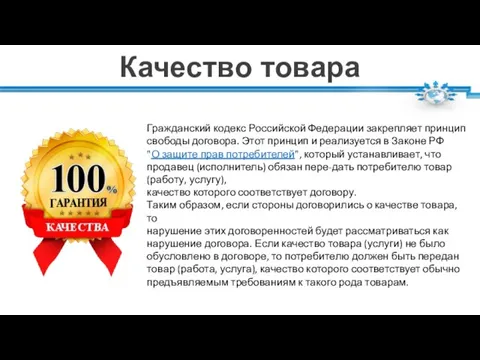 Качество товара

100%
ГАРАНТИЯ
КАЧЕСТВА

Гражданский кодекс Российской Федерации закрепляет принцип свободы договора. Этот принцип и реализуется в Законе РФ "О защите прав потребителей", который устанавливает, что продавец (исполнитель) обязан пере-дать потребителю товар (работу, услугу),
качество которого соответствует договору.
Таким образом, если стороны договорились о качестве товара, то
нарушение этих договоренностей будет рассматриваться как нарушение договора. Если качество товара (услуги) не было обусловлено в договоре, то потребителю должен быть передан товар (работа, услуга), качество которого соответствует обычно предъявляемым требованиям к такого рода товарам.